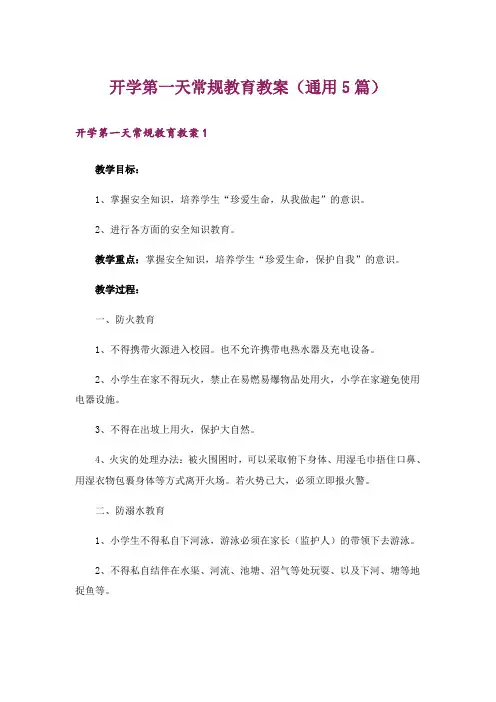 开学第一天常规教育教案（通用5篇）

开学第一天常规教育教案1

教学目标：

1、掌握安全知识，培养学生“珍爱生命，从我做起”的意识。

2、进行各方面的安全知识教育。

教学重点：掌握安全知识，培养学生“珍爱生命，保护自我”的意识。

教学过程：

一、防火教育

1、不得携带火源进入校园。也不允许携带电热水器及充电设备。

2、小学生在家不得玩火，禁止在易燃易爆物品处用火，小学在家避免使用电器设施。

3、不得在山坡上用火，保护大自然。

4、火灾的处理办法：被火围困时，可以采取俯下身体、用湿毛巾捂住口鼻、用湿衣物包裹身体等方式离开火场。若火势已大，必须立即报火警。

二、防溺水教育

1、小学生不得私自下河泳，游泳必须在家长（监护人）的带领下去游泳。

2、不得私自结伴在水渠、河流、池塘、沼气等处玩耍、以及下河、塘等地捉鱼等。